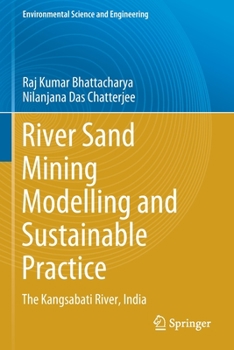 Environmental Science and Engineering

Raj Kumar Bhattacharya
Nilanjana Das Chatterjee

River Sand Mining Modelling and Sustainable Practice

The Kangsabati River, India

Springer